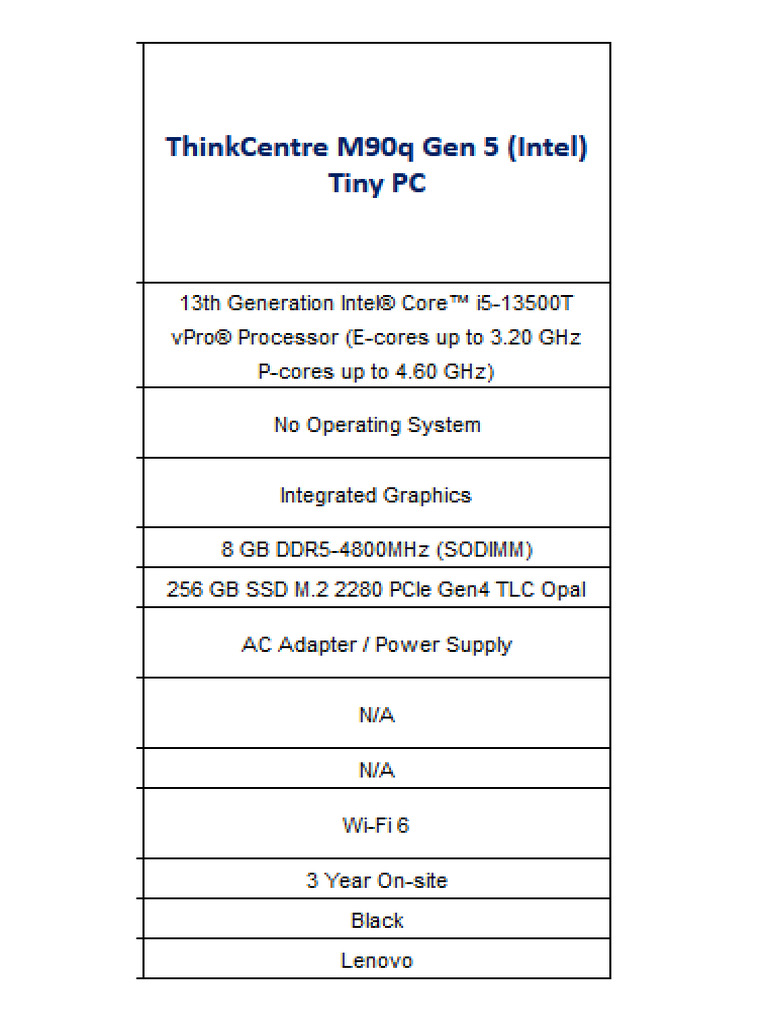 | ThinkCentre M90q Gen 5 (Intel) Tiny PC |
|---|
| 13th Generation Intel® Core™ i5-13500T vPro® Processor (E-cores up to 3.20 GHz P-cores up to 4.60 GHz) |
| No Operating System |
| Integrated Graphics |
| 8 GB DDR5-4800MHz (SODIMM) |
| 256 GB SSD M.2 2280 PCIe Gen4 TLC Opal |
| AC Adapter / Power Supply |
| N/A |
| N/A |
| Wi-Fi 6 |
| 3 Year On-site |
| Black |
| Lenovo |